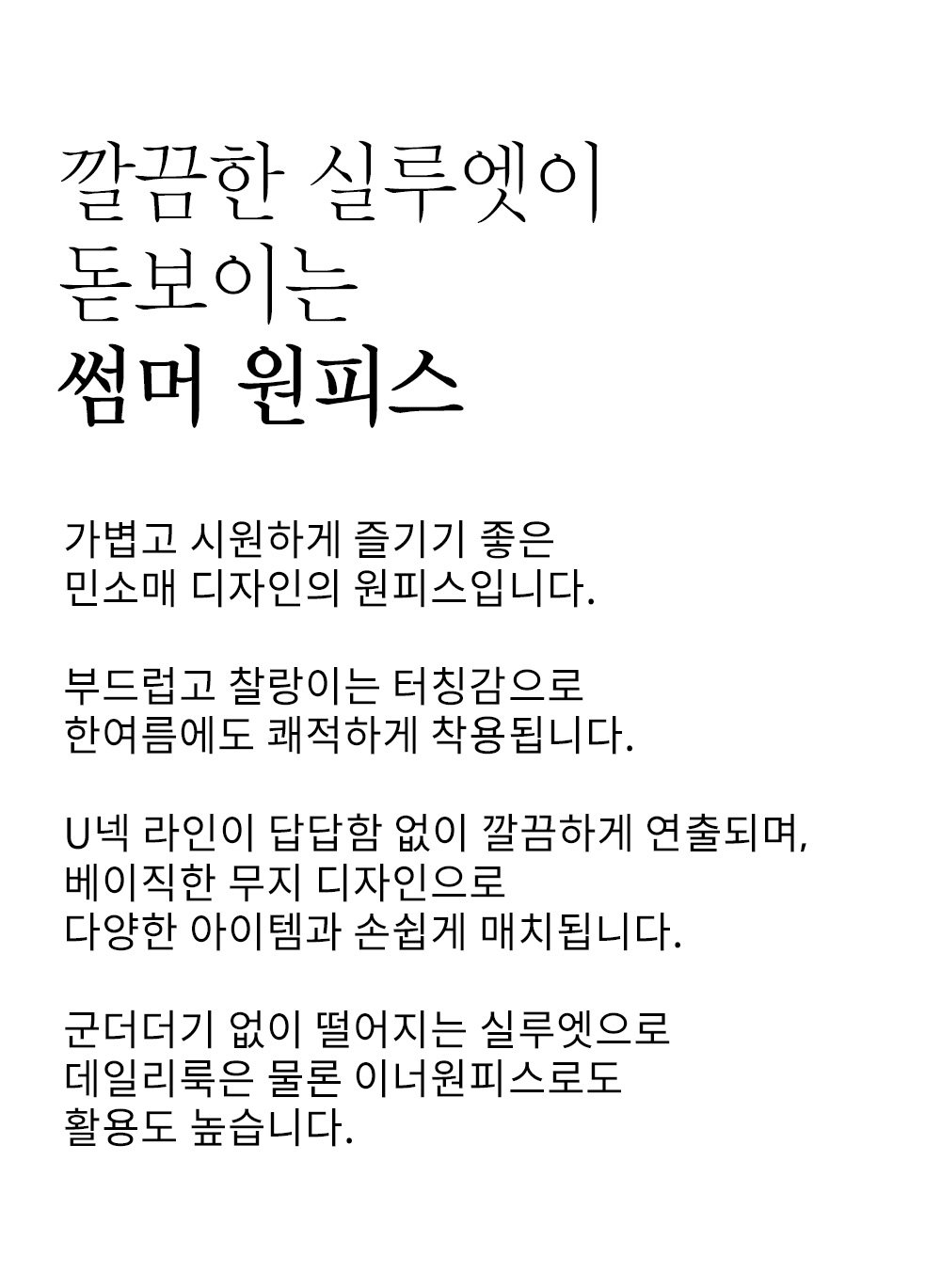 깔끔한 실루엣이
돋보이는
썸머 원피스

가볍고 시원하게 즐기기 좋은
민소매 디자인의 원피스입니다.

부드럽고 찰랑이는 터칭감으로
한여름에도 쾌적하게 착용됩니다.

U넥 라인이 답답함 없이 깔끔하게 연출되며,
베이직한 무지 디자인으로
다양한 아이템과 손쉽게 매치됩니다.

군더더기 없이 떨어지는 실루엣으로
데일리룩은 물론 이너원피스로도
활용도 높습니다.